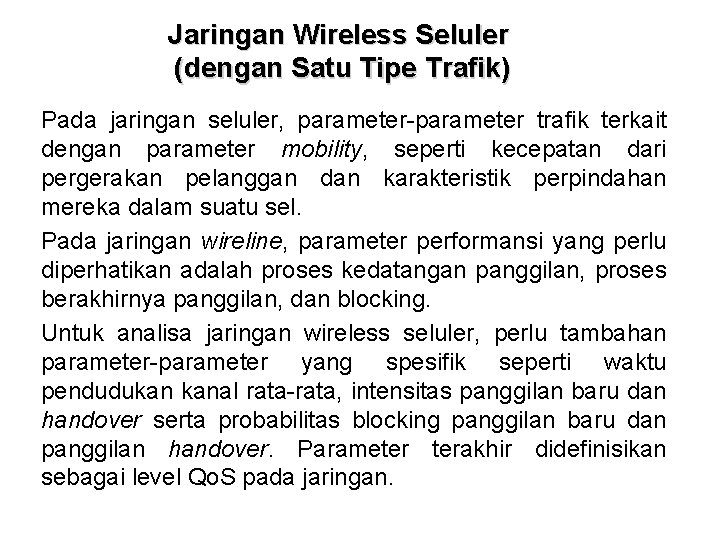 Jaringan Wireless Seluler
(dengan Satu Tipe Trafik)

Pada jaringan seluler, parameter-parameter trafik terkait dengan parameter mobility, seperti kecepatan dari pergerakan pelanggan dan karakteristik perpindahan mereka dalam suatu sel.

Pada jaringan wireline, parameter performansi yang perlu diperhatikan adalah proses kedatangan panggilan, proses berakhirnya panggilan, dan blocking.

Untuk analisa jaringan wireless seluler, perlu tambahan parameter-parameter yang spesifik seperti waktu pendudukan kanal rata-rata, intensitas panggilan baru dan handover serta probabilitas blocking panggilan baru dan panggilan handover. Parameter terakhir didefinisikan sebagai level QoS pada jaringan.